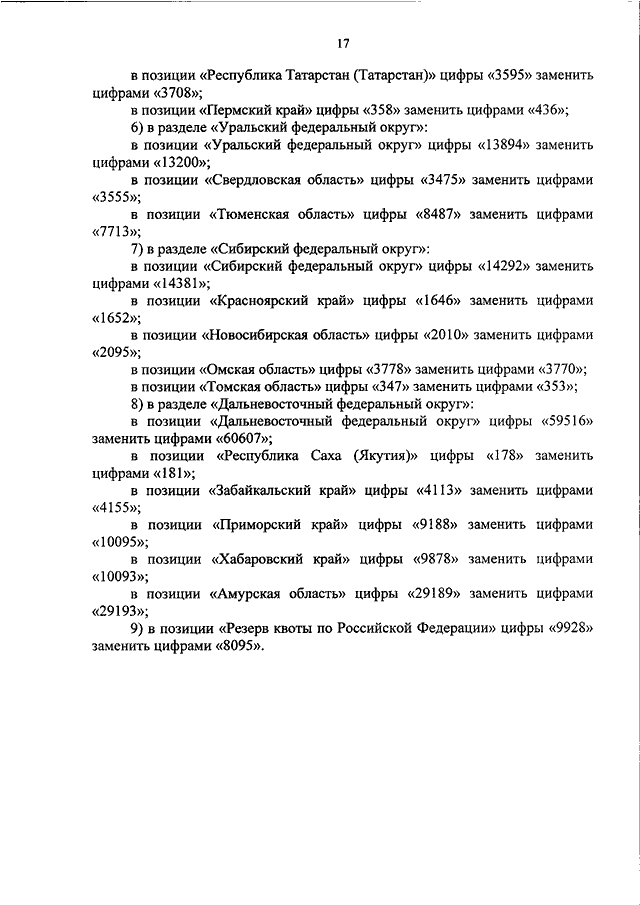 17

в позиции «Республика Татарстан (Татарстан)» цифры «3595» заменить цифрами «3708»;

в позиции «Пермский край» цифры «358» заменить цифрами «436»;

6) в разделе «Уральский федеральный округ»:

в позиции «Уральский федеральный округ» цифры «13894» заменить цифрами «13200»;

в позиции «Свердловская область» цифры «3475» заменить цифрами «3555»;

в позиции «Тюменская область» цифры «8487» заменить цифрами «7713»;

7) в разделе «Сибирский федеральный округ»:

в позиции «Сибирский федеральный округ» цифры «14292» заменить цифрами «14381»;

в позиции «Красноярский край» цифры «1646» заменить цифрами «1652»;

в позиции «Новосибирская область» цифры «2010» заменить цифрами «2095»;

в позиции «Омская область» цифры «3778» заменить цифрами «3770»;

в позиции «Томская область» цифры «347» заменить цифрами «353»;

8) в разделе «Дальневосточный федеральный округ»:

в позиции «Дальневосточный федеральный округ» цифры «59516» заменить цифрами «60607»;

в позиции «Республика Саха (Якутия)» цифры «178» заменить цифрами «181»;

в позиции «Забайкальский край» цифры «4113» заменить цифрами «4155»;

в позиции «Приморский край» цифры «9188» заменить цифрами «10095»;

в позиции «Хабаровский край» цифры «9878» заменить цифрами «10093»;

в позиции «Амурская область» цифры «29189» заменить цифрами «29193»;

9) в позиции «Резерв квоты по Российской Федерации» цифры «9928» заменить цифрами «8095».